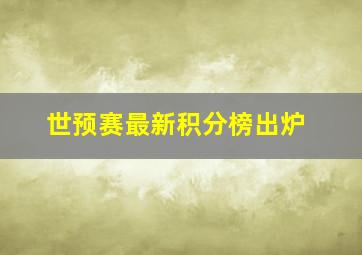 世预赛最新积分榜出炉